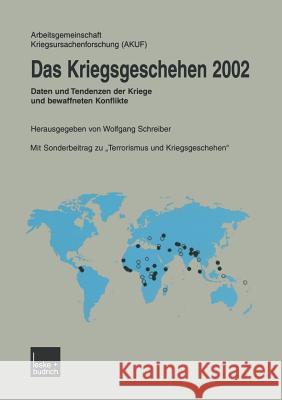 Arbeitsgemeinschaft Kriegsursachenforschung (AKUF)

Das Kriegsgeschehen 2002

Daten und Tendenzen der Kriege und bewaffneten Konflikte

Herausgegeben von Wolfgang Schreiber

Mit Sonderbeitrag zu „Terrorismus und Kriegsgeschehen"

leske + budrich

Kraina Książek